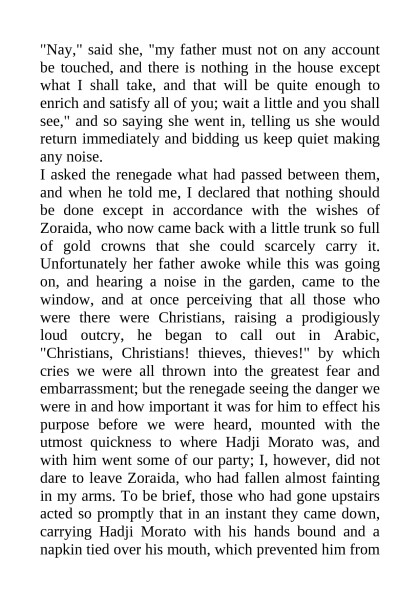 "Nay," said she, "my father must not on any account be touched, and there is nothing in the house except what I shall take, and that will be quite enough to enrich and satisfy all of you; wait a little and you shall see," and so saying she went in, telling us she would return immediately and bidding us keep quiet making any noise.

I asked the renegade what had passed between them, and when he told me, I declared that nothing should be done except in accordance with the wishes of Zoraida, who now came back with a little trunk so full of gold crowns that she could scarcely carry it. Unfortunately her father awoke while this was going on, and hearing a noise in the garden, came to the window, and at once perceiving that all those who were there were Christians, raising a prodigiously loud outcry, he began to call out in Arabic, "Christians, Christians! thieves, thieves!" by which cries we were all thrown into the greatest fear and embarrassment; but the renegade seeing the danger we were in and how important it was for him to effect his purpose before we were heard, mounted with the utmost quickness to where Hadji Morato was, and with him went some of our party; I, however, did not dare to leave Zoraida, who had fallen almost fainting in my arms. To be brief, those who had gone upstairs acted so promptly that in an instant they came down, carrying Hadji Morato with his hands bound and a napkin tied over his mouth, which prevented him from